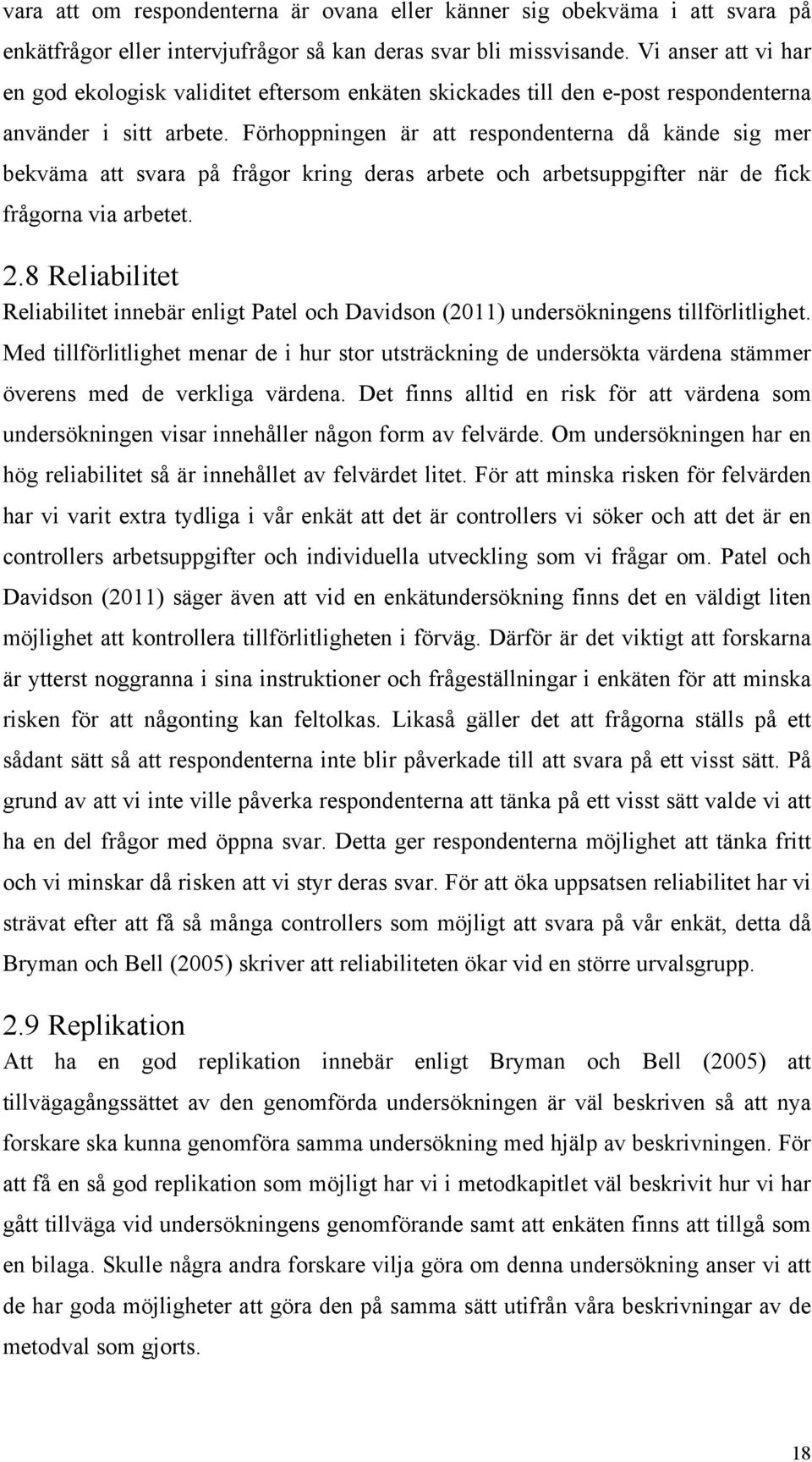 vara att om respondenterna är ovana eller känner sig obekväma i att svara på enkätfrågor eller intervjufrågor så kan deras svar bli missvisande. Vi anser att vi har en god ekologisk validitet eftersom enkäten skickades till den e-post respondenterna använder i sitt arbete. Förhoppningen är att respondenterna då kände sig mer bekväma att svara på frågor kring deras arbete och arbetsuppgifter när de fick frågorna via arbetet.

2.8 Reliabilitet

Reliabilitet innebär enligt Patel och Davidson (2011) undersökningens tillförlitlighet. Med tillförlitlighet menar de i hur stor utsträckning de undersökta värdena stämmer överens med de verkliga värdena. Det finns alltid en risk för att värdena som undersökningen visar innehåller någon form av felvärde. Om undersökningen har en hög reliabilitet så är innehållet av felvärdet litet. För att minska risken för felvärden har vi varit extra tydliga i vår enkät att det är controllers vi söker och att det är en controllers arbetsuppgifter och individuella utveckling som vi frågar om. Patel och Davidson (2011) säger även att vid en enkätundersökning finns det en väldigt liten möjlighet att kontrollera tillförlitligheten i förväg. Därför är det viktigt att forskarna är ytterst noggranna i sina instruktioner och frågeställningar i enkäten för att minska risken för att någonting kan feltolkas. Likaså gäller det att frågorna ställs på ett sådant sätt så att respondenterna inte blir påverkade till att svara på ett visst sätt. På grund av att vi inte ville påverka respondenterna att tänka på ett visst sätt valde vi att ha en del frågor med öppna svar. Detta ger respondenterna möjlighet att tänka fritt och vi minskar då risken att vi styr deras svar. För att öka uppsatsen reliabilitet har vi strävat efter att få så många controllers som möjligt att svara på vår enkät, detta då Bryman och Bell (2005) skriver att reliabiliteten ökar vid en större urvalsgrupp.

2.9 Replikation

Att ha en god replikation innebär enligt Bryman och Bell (2005) att tillvägagångssättet av den genomförda undersökningen är väl beskriven så att nya forskare ska kunna genomföra samma undersökning med hjälp av beskrivningen. För att få en så god replikation som möjligt har vi i metodkapitlet väl beskrivit hur vi har gått tillväga vid undersökningens genomförande samt att enkäten finns att tillgå som en bilaga. Skulle några andra forskare vilja göra om denna undersökning anser vi att de har goda möjligheter att göra den på samma sätt utifrån våra beskrivningar av de metodval som gjorts.

18